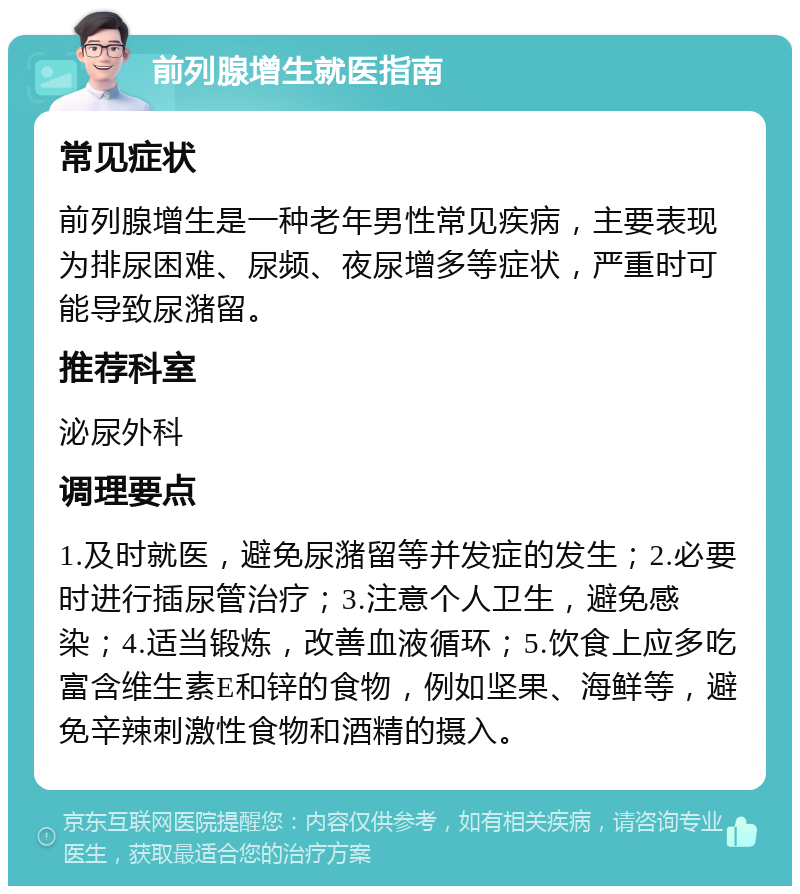 前列腺增生就医指南

常见症状

前列腺增生是一种老年男性常见疾病，主要表现为排尿困难、尿频、夜尿增多等症状，严重时可能导致尿潴留。

推荐科室

泌尿外科

调理要点

1.及时就医，避免尿潴留等并发症的发生；2.必要时进行插尿管治疗；3.注意个人卫生，避免感染；4.适当锻炼，改善血液循环；5.饮食上应多吃富含维生素E和锌的食物，例如坚果、海鲜等，避免辛辣刺激性食物和酒精的摄入。

京东互联网医院提醒您：内容仅供参考，如有相关疾病，请咨询专业医生，获取最适合您的治疗方案